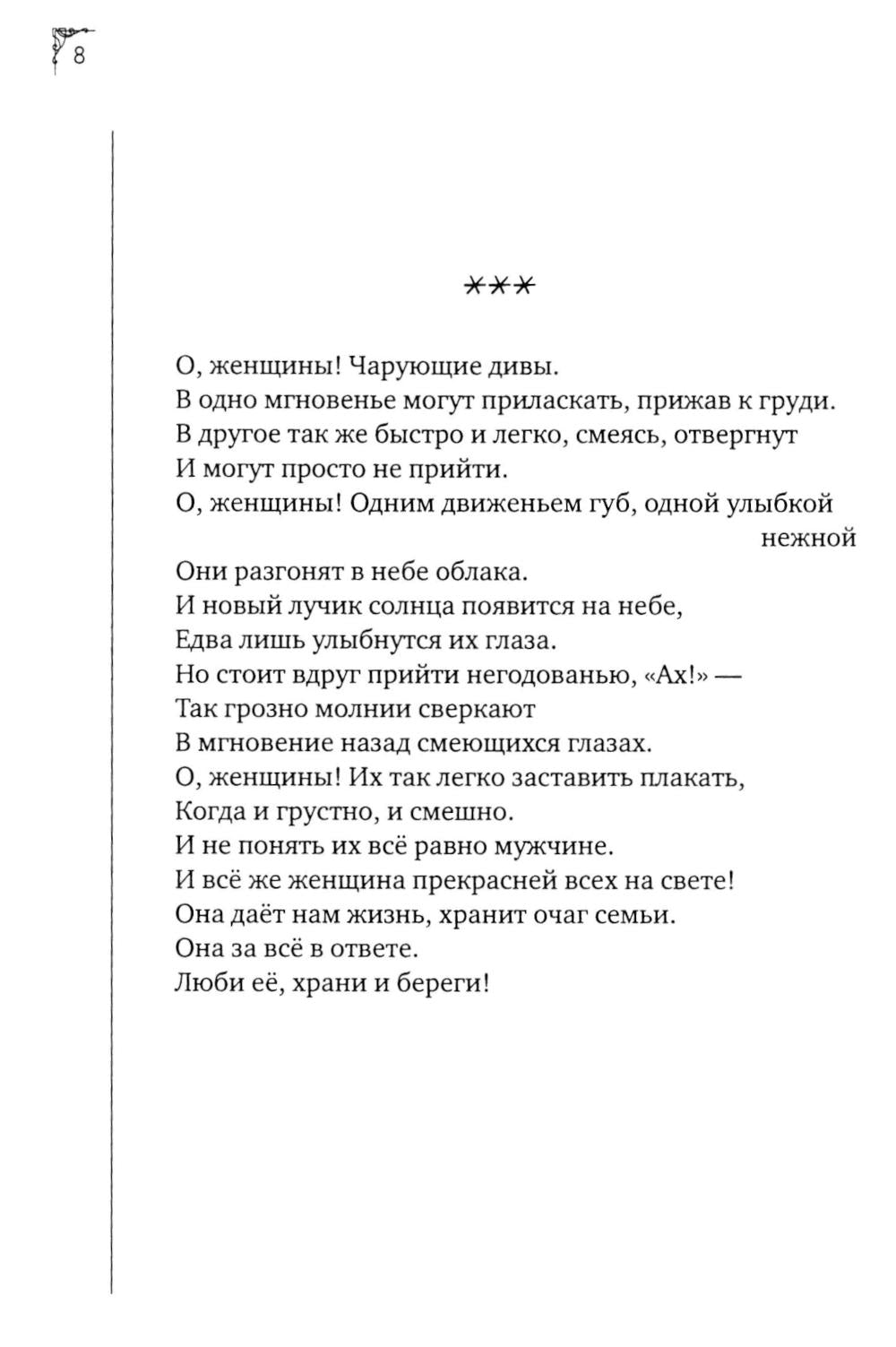 8

***

О, женщины! Чарующие дивы.
В одно мгновенье могут приласкать, прижав к груди.
В другое так же быстро и легко, смеясь, отвергнут
И могут просто не прийти.
О, женщины! Одним движеньем губ, одной улыбкой
нежной
Они разгонят в небе облака.
И новый лучик солнца появится на небе,
Едва лишь улыбнутся их глаза.
Но стоит вдруг прийти негодованью, «Ах!» —
Так грозно молнии сверкают
В мгновение назад смеющихся глазах.
О, женщины! Их так легко заставить плакать,
Когда и грустно, и смешно.
И не понять их всё равно мужчине.
И всё же женщина прекрасней всех на свете!
Она даёт нам жизнь, хранит очаг семьи.
Она за всё в ответе.
Люби её, храни и береги!